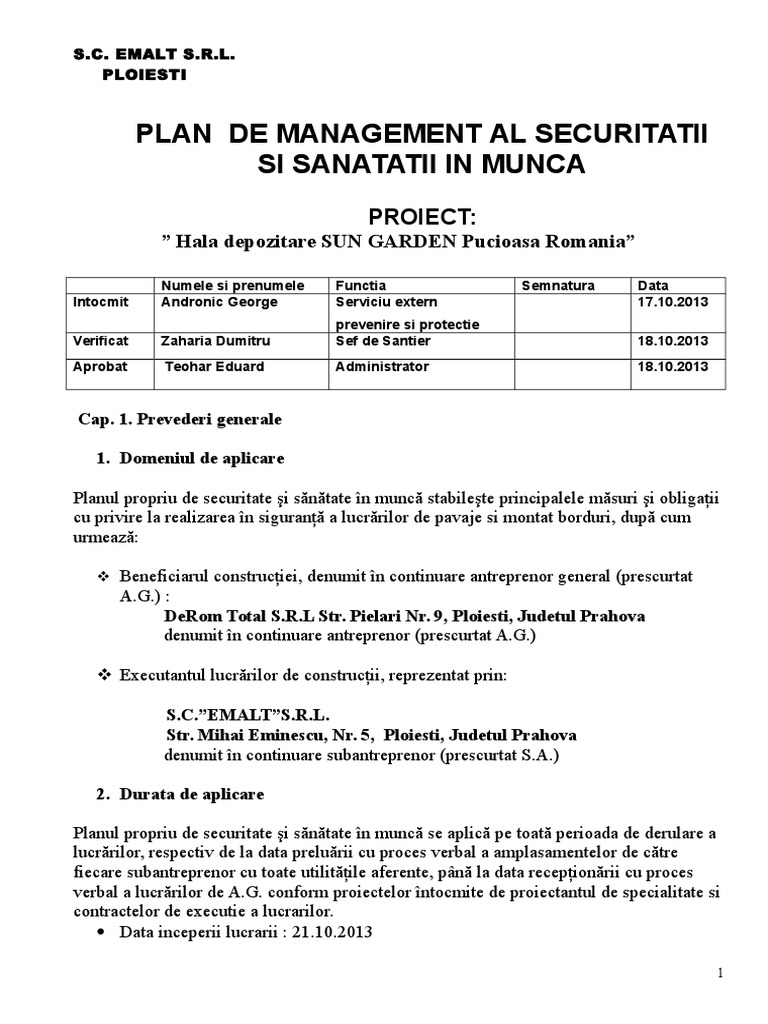 S.C. EMALT S.R.L.
PLOIESTI

PLAN DE MANAGEMENT AL SECURITATII SI SANATATII IN MUNCA

PROIECT:
” Hala depozitare SUN GARDEN Pucioasa Romania”

| | Numele si prenumele | Functia | Semnatura | Data |
|---|---|---|---|---|
| Intocmit | Andronic George | Serviciu extern prevenire si protectie | | 17.10.2013 |
| Verificat | Zaharia Dumitru | Sef de Santier | | 18.10.2013 |
| Aprobat | Teohar Eduard | Administrator | | 18.10.2013 |

Cap. 1. Prevederi generale

1. Domeniul de aplicare

Planul propriu de securitate şi sănătate în muncă stabileşte principalele măsuri şi obligaţii cu privire la realizarea în siguranţă a lucrărilor de pavaje si montat borduri, după cum urmează:

❖ Beneficiarul construcţiei, denumit în continuare antreprenor general (prescurtat A.G.) :
DeRom Total S.R.L Str. Pielari Nr. 9, Ploiesti, Judetul Prahova
denumit în continuare antreprenor (prescurtat A.G.)

❖ Executantul lucrărilor de construcţii, reprezentat prin:

S.C.”EMALT”S.R.L.
Str. Mihai Eminescu, Nr. 5, Ploiesti, Judetul Prahova
denumit în continuare subantreprenor (prescurtat S.A.)

2. Durata de aplicare

Planul propriu de securitate şi sănătate în muncă se aplică pe toată perioada de derulare a lucrărilor, respectiv de la data preluării cu proces verbal a amplasamentelor de către fiecare subantreprenor cu toate utilităţile aferente, până la data recepţionării cu proces verbal a lucrărilor de A.G. conform proiectelor întocmite de proiectantul de specialitate si contractelor de executie a lucrarilor.
• Data inceperii lucrarii : 21.10.2013

1